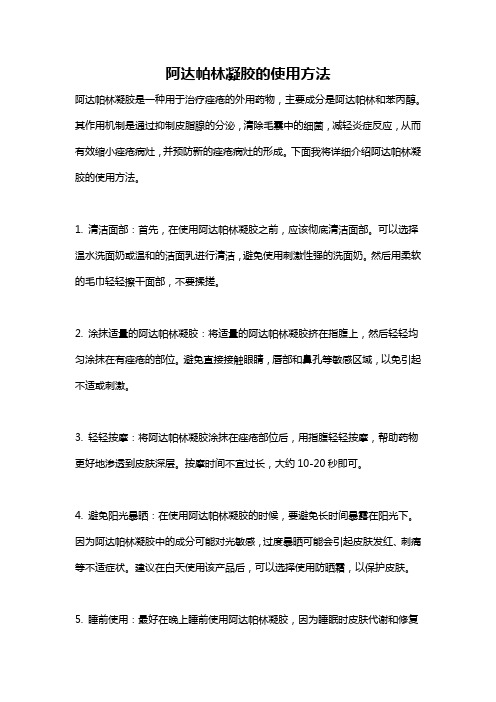 阿达帕林凝胶的使用方法

阿达帕林凝胶是一种用于治疗痤疮的外用药物，主要成分是阿达帕林和苯丙醇。其作用机制是通过抑制皮脂腺的分泌，清除毛囊中的细菌，减轻炎症反应，从而有效缩小痤疮病灶，并预防新的痤疮病灶的形成。下面我将详细介绍阿达帕林凝胶的使用方法。

1. 清洁面部：首先，在使用阿达帕林凝胶之前，应该彻底清洁面部。可以选择温水洗面奶或温和的洁面乳进行清洁，避免使用刺激性强的洗面奶。然后用柔软的毛巾轻轻擦干面部，不要揉搓。

2. 涂抹适量的阿达帕林凝胶：将适量的阿达帕林凝胶挤在指腹上，然后轻轻均匀涂抹在有痤疮的部位。避免直接接触眼睛，唇部和鼻孔等敏感区域，以免引起不适或刺激。

3. 轻轻按摩：将阿达帕林凝胶涂抹在痤疮部位后，用指腹轻轻按摩，帮助药物更好地渗透到皮肤深层。按摩时间不宜过长，大约 10-20 秒即可。

4. 避免阳光暴晒：在使用阿达帕林凝胶的时候，要避免长时间暴露在阳光下。因为阿达帕林凝胶中的成分可能对光敏感，过度暴晒可能会引起皮肤发红、刺痛等不适症状。建议在白天使用该产品后，可以选择使用防晒霜，以保护皮肤。

5. 睡前使用：最好在晚上睡前使用阿达帕林凝胶，因为睡眠时皮肤代谢和修复